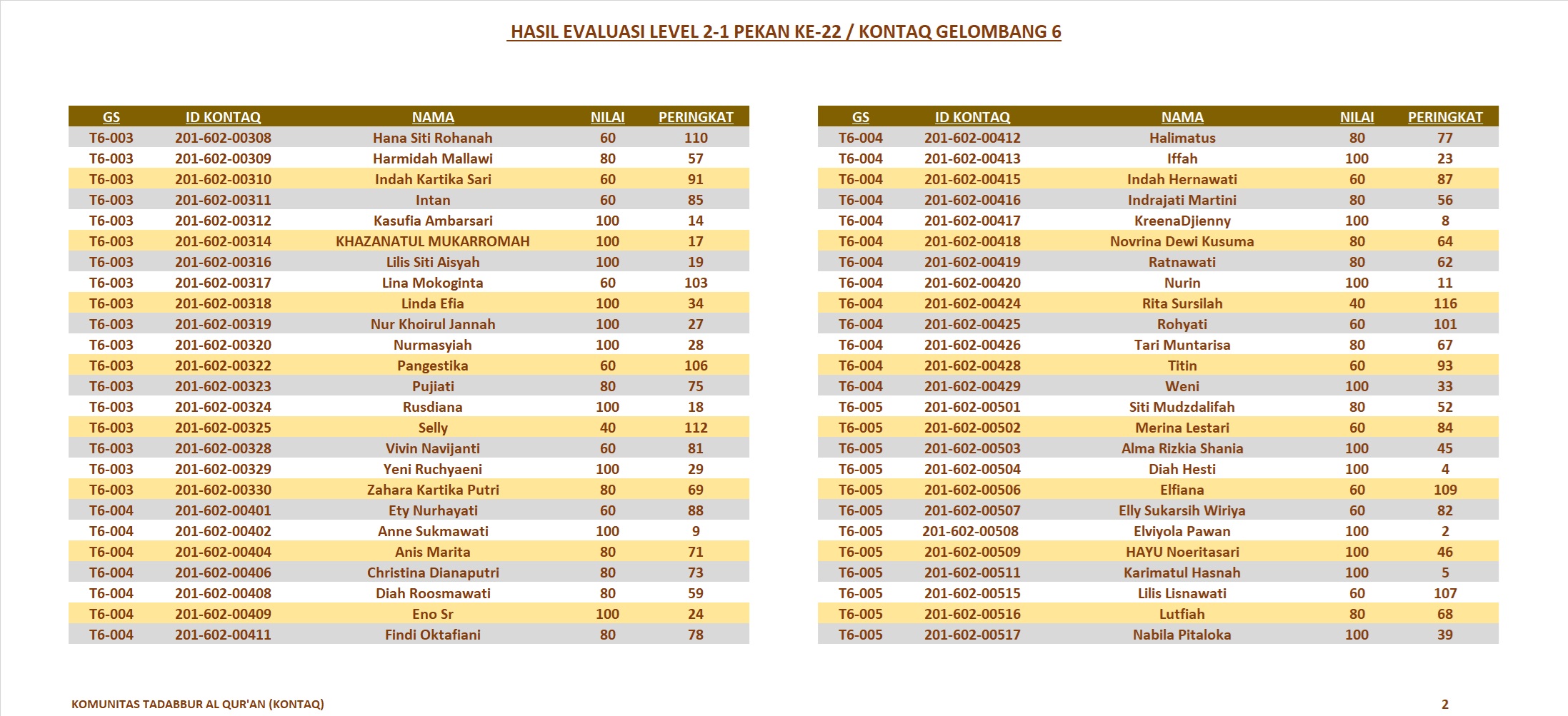 HASIL EVALUASI LEVEL 2-1 PEKAN KE-22 / KONTAQ GELOMBANG 6

| GS | ID KONTAQ | NAMA | NILAI | PERINGKAT |
|---|---|---|---|---|
| T6-003 | 201-602-00308 | Hana Siti Rohanah | 60 | 110 |
| T6-003 | 201-602-00309 | Harmidah Mallawi | 80 | 57 |
| T6-003 | 201-602-00310 | Indah Kartika Sari | 60 | 91 |
| T6-003 | 201-602-00311 | Intan | 60 | 85 |
| T6-003 | 201-602-00312 | Kasufia Ambarsari | 100 | 14 |
| T6-003 | 201-602-00314 | KHAZANATUL MUKARROMAH | 100 | 17 |
| T6-003 | 201-602-00316 | Lilis Siti Aisyah | 100 | 19 |
| T6-003 | 201-602-00317 | Lina Mokoginta | 60 | 103 |
| T6-003 | 201-602-00318 | Linda Efia | 100 | 34 |
| T6-003 | 201-602-00319 | Nur Khoirul Jannah | 100 | 27 |
| T6-003 | 201-602-00320 | Nurmasyiah | 100 | 28 |
| T6-003 | 201-602-00322 | Pangestika | 60 | 106 |
| T6-003 | 201-602-00323 | Pujiati | 80 | 75 |
| T6-003 | 201-602-00324 | Rusdiana | 100 | 18 |
| T6-003 | 201-602-00325 | Selly | 40 | 112 |
| T6-003 | 201-602-00328 | Vivin Navijanti | 60 | 81 |
| T6-003 | 201-602-00329 | Yeni Ruchyaeni | 100 | 29 |
| T6-003 | 201-602-00330 | Zahara Kartika Putri | 80 | 69 |
| T6-004 | 201-602-00401 | Ety Nurhayati | 60 | 88 |
| T6-004 | 201-602-00402 | Anne Sukmawati | 100 | 9 |
| T6-004 | 201-602-00404 | Anis Marita | 80 | 71 |
| T6-004 | 201-602-00406 | Christina Dianaputri | 80 | 73 |
| T6-004 | 201-602-00408 | Diah Roosmawati | 80 | 59 |
| T6-004 | 201-602-00409 | Eno Sr | 100 | 24 |
| T6-004 | 201-602-00411 | Findi Oktafiani | 80 | 78 |

| GS | ID KONTAQ | NAMA | NILAI | PERINGKAT |
|---|---|---|---|---|
| T6-004 | 201-602-00412 | Halimatus | 80 | 77 |
| T6-004 | 201-602-00413 | Iffah | 100 | 23 |
| T6-004 | 201-602-00415 | Indah Hernawati | 60 | 87 |
| T6-004 | 201-602-00416 | Indrajati Martini | 80 | 56 |
| T6-004 | 201-602-00417 | KreenaDjienny | 100 | 8 |
| T6-004 | 201-602-00418 | Novrina Dewi Kusuma | 80 | 64 |
| T6-004 | 201-602-00419 | Ratnawati | 80 | 62 |
| T6-004 | 201-602-00420 | Nurin | 100 | 11 |
| T6-004 | 201-602-00424 | Rita Sursilah | 40 | 116 |
| T6-004 | 201-602-00425 | Rohyati | 60 | 101 |
| T6-004 | 201-602-00426 | Tari Muntarisa | 80 | 67 |
| T6-004 | 201-602-00428 | Titin | 60 | 93 |
| T6-004 | 201-602-00429 | Weni | 100 | 33 |
| T6-005 | 201-602-00501 | Siti Mudzdalifah | 80 | 52 |
| T6-005 | 201-602-00502 | Merina Lestari | 60 | 84 |
| T6-005 | 201-602-00503 | Alma Rizkia Shania | 100 | 45 |
| T6-005 | 201-602-00504 | Diah Hesti | 100 | 4 |
| T6-005 | 201-602-00506 | Elfiana | 60 | 109 |
| T6-005 | 201-602-00507 | Elly Sukarsih Wiriya | 60 | 82 |
| T6-005 | 201-602-00508 | Elviyola Pawan | 100 | 2 |
| T6-005 | 201-602-00509 | HAYU Noeritasari | 100 | 46 |
| T6-005 | 201-602-00511 | Karimatul Hasnah | 100 | 5 |
| T6-005 | 201-602-00515 | Lilis Lisnawati | 60 | 107 |
| T6-005 | 201-602-00516 | Lutfiah | 80 | 68 |
| T6-005 | 201-602-00517 | Nabila Pitaloka | 100 | 39 |

KOMUNITAS TADABBUR AL QUR'AN (KONTAQ)

2